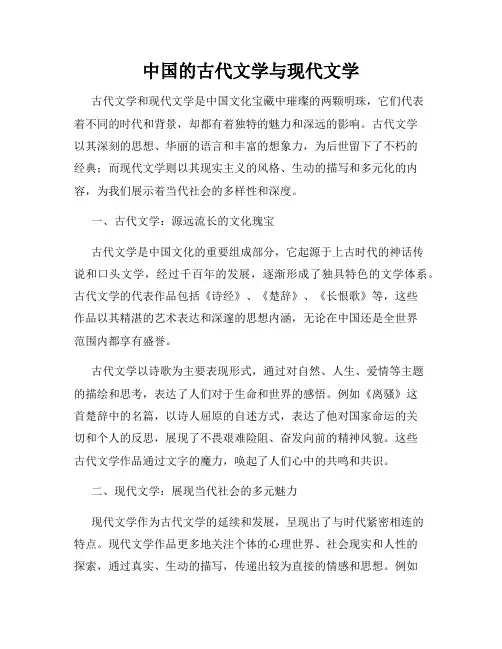 中国的古代文学与现代文学

古代文学和现代文学是中国文化宝藏中璀璨的两颗明珠，它们代表着不同的时代和背景，却都有着独特的魅力和深远的影响。古代文学以其深刻的思想、华丽的语言和丰富的想象力，为后世留下了不朽的经典；而现代文学则以其现实主义的风格、生动的描写和多元化的内容，为我们展示着当代社会的多样性和深度。

一、古代文学：源远流长的文化瑰宝

古代文学是中国文化的重要组成部分，它起源于上古时代的神话传说和口头文学，经过千百年的发展，逐渐形成了独具特色的文学体系。古代文学的代表作品包括《诗经》、《楚辞》、《长恨歌》等，这些作品以其精湛的艺术表达和深邃的思想内涵，无论在中国还是全世界范围内都享有盛誉。

古代文学以诗歌为主要表现形式，通过对自然、人生、爱情等主题的描绘和思考，表达了人们对于生命和世界的感悟。例如《离骚》这首楚辞中的名篇，以诗人屈原的自述方式，表达了他对国家命运的关切和个人的反思，展现了不畏艰难险阻、奋发向前的精神风貌。这些古代文学作品通过文字的魔力，唤起了人们心中的共鸣和共识。

二、现代文学：展现当代社会的多元魅力

现代文学作为古代文学的延续和发展，呈现出了与时代紧密相连的特点。现代文学作品更多地关注个体的心理世界、社会现实和人性的探索，通过真实、生动的描写，传递出较为直接的情感和思想。例如